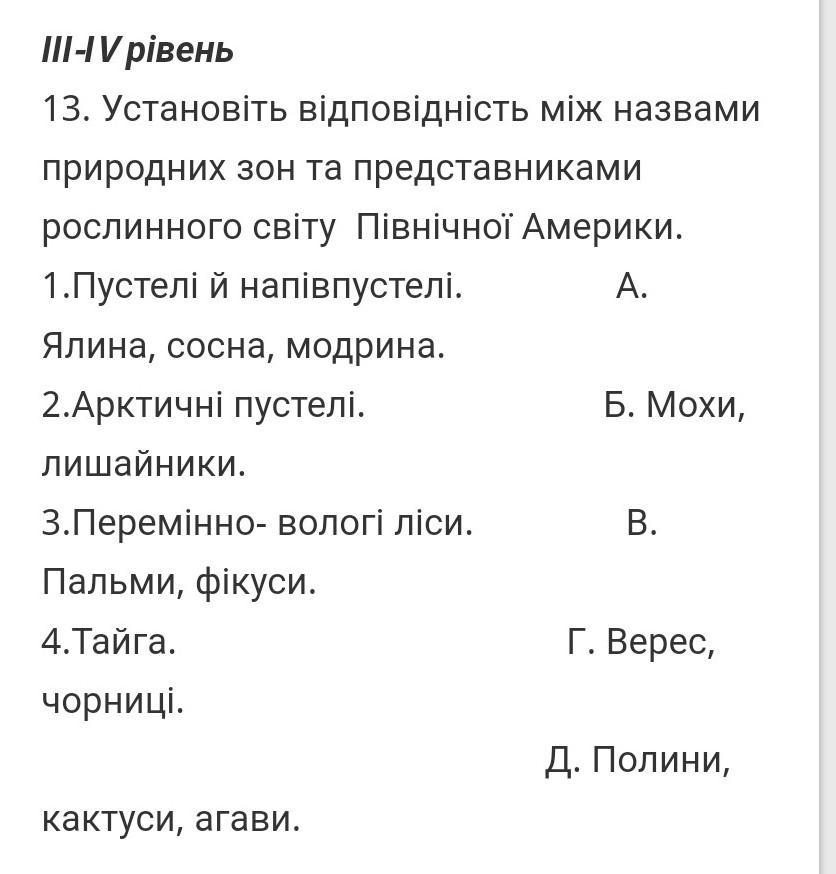 III-IV рівень

13. Установіть відповідність між назвами природних зон та представниками рослинного світу Північної Америки.

1.Пустелі й напівпустелі. А. Ялина, сосна, модрина.

2.Арктичні пустелі. Б. Мохи, лишайники.

3.Перемінно- вологі ліси. В. Пальми, фікуси.

4.Тайга. Г. Верес, чорниці.

Д. Полини, кактуси, агави.